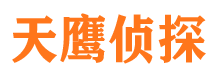 天鹰侦探